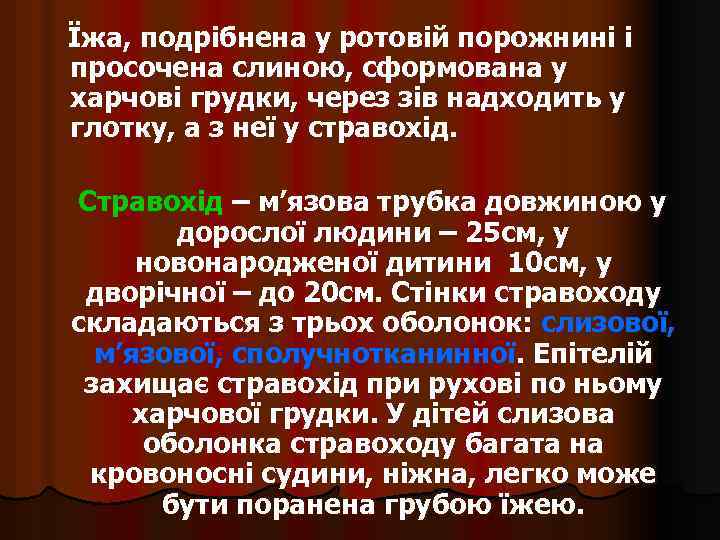 Їжа, подрібнена у ротовій порожнині і просочена слиною, сформована у харчові грудки, через зів надходить у глотку, а з неї у стравохід.

Стравохід – м’язова трубка довжиною у дорослої людини – 25см, у новонародженої дитини 10см, у дворічної – до 20см. Стінки стравоходу складаються з трьох оболонок: слизової, м’язової, сполучнотканинної. Епітелій захищає стравохід при рухові по ньому харчової грудки. У дітей слизова оболонка стравоходу багата на кровоносні судини, ніжна, легко може бути поранена грубою їжею.